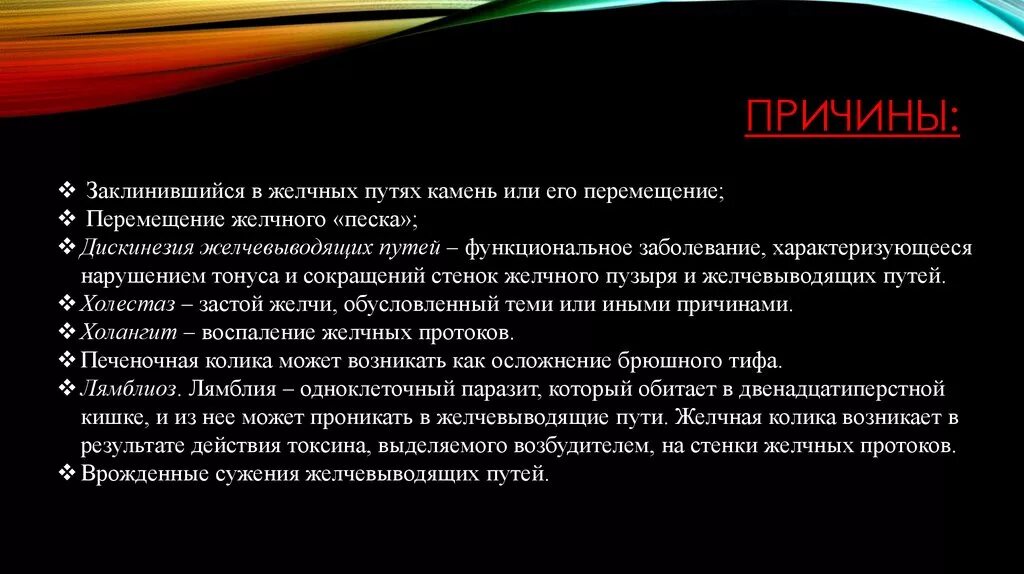 ПРИЧИНЫ:

❖ Заклинившийся в желчных путях камень или его перемещение;
❖ Перемещение желчного «песка»;
❖ Дискинезия желчевыводящих путей – функциональное заболевание, характеризующееся нарушением тонуса и сокращений стенок желчного пузыря и желчевыводящих путей.
❖ Холестаз – застой желчи, обусловленный теми или иными причинами.
❖ Холангит – воспаление желчных протоков.
❖ Печеночная колика может возникать как осложнение брюшного тифа.
❖ Лямблиоз. Лямблия – одноклеточный паразит, который обитает в двенадцатиперстной кишке, и из нее может проникать в желчевыводящие пути. Желчная колика возникает в результате действия токсина, выделяемого возбудителем, на стенки желчных протоков.
❖ Врожденные сужения желчевыводящих путей.